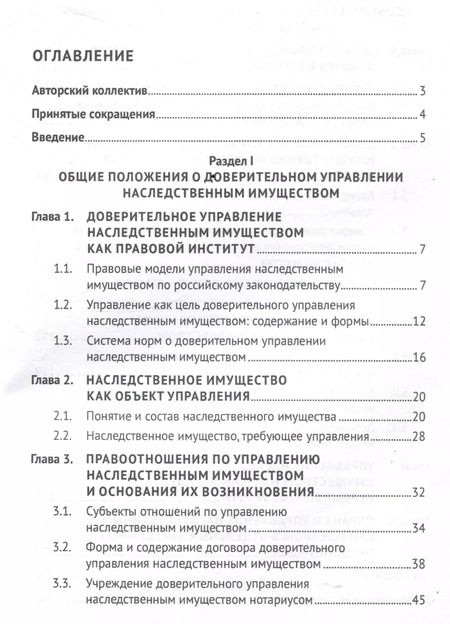 ОГЛАВЛЕНИЕ

Авторский коллектив 3

Принятые сокращения 4

Введение 5

Раздел I
ОБЩИЕ ПОЛОЖЕНИЯ О ДОВЕРИТЕЛЬНОМ УПРАВЛЕНИИ НАСЛЕДСТВЕННЫМ ИМУЩЕСТВОМ

Глава 1. ДОВЕРИТЕЛЬНОЕ УПРАВЛЕНИЕ НАСЛЕДСТВЕННЫМ ИМУЩЕСТВОМ КАК ПРАВОВОЙ ИНСТИТУТ 7

1.1. Правовые модели управления наследственным имуществом по российскому законодательству 7

1.2. Управление как цель доверительного управления наследственным имуществом: содержание и формы 12

1.3. Система норм о доверительном управлении наследственным имуществом 16

Глава 2. НАСЛЕДСТВЕННОЕ ИМУЩЕСТВО КАК ОБЪЕКТ УПРАВЛЕНИЯ 20

2.1. Понятие и состав наследственного имущества 20

2.2. Наследственное имущество, требующее управления 28

Глава 3. ПРАВООТНОШЕНИЯ ПО УПРАВЛЕНИЮ НАСЛЕДСТВЕННЫМ ИМУЩЕСТВОМ И ОСНОВАНИЯ ИХ ВОЗНИКНОВЕНИЯ 32

3.1. Субъекты отношений по управлению наследственным имуществом 34

3.2. Форма и содержание договора доверительного управления наследственным имуществом 38

3.3. Учреждение доверительного управления наследственным имуществом нотариусом 45